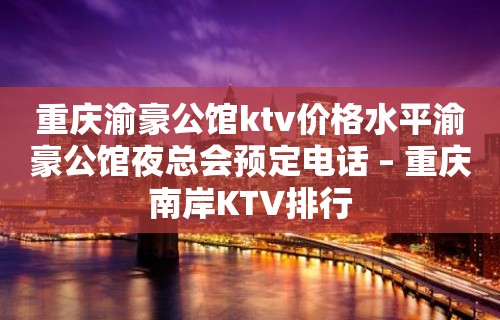 重庆渝豪公馆ktv价格水平渝豪公馆夜总会预定电话 – 重庆南岸KTV排行